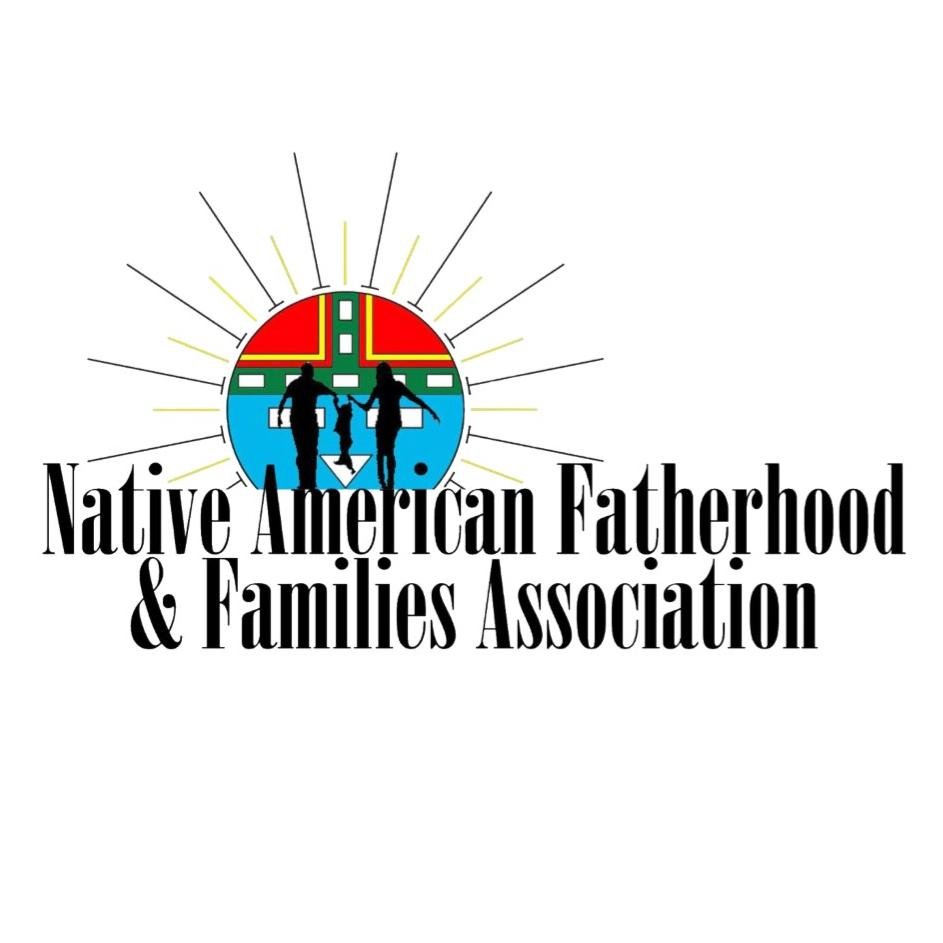 Native American Fatherhood & Families Association